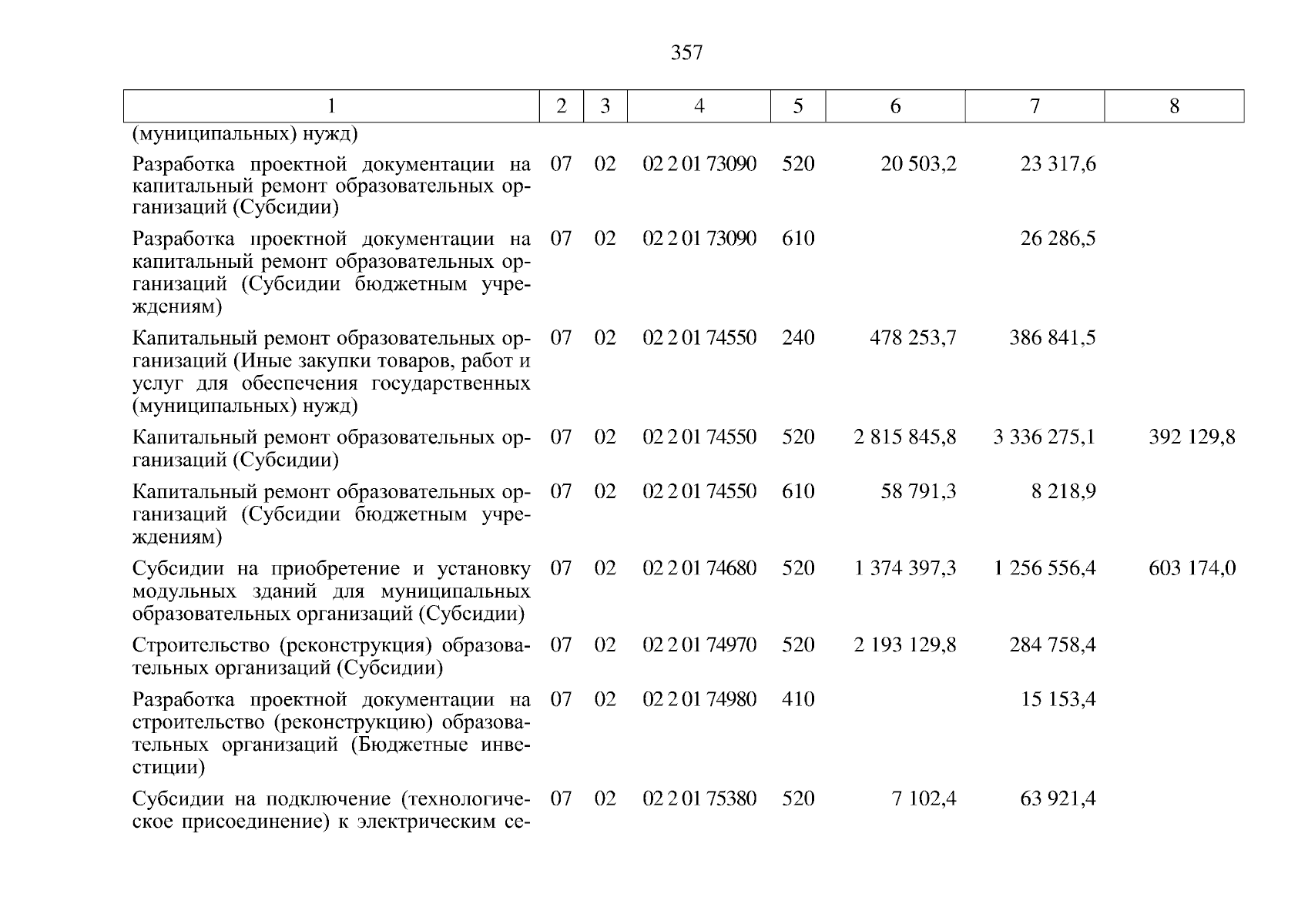 357

| 1 | 2 | 3 | 4 | 5 | 6 | 7 | 8 |
|---|---|---|---|---|---|---|---|
| (муниципальных) нужд) | | | | | | | |
| Разработка проектной документации на капитальный ремонт образовательных организаций (Субсидии) | 07 | 02 | 02 2 01 73090 | 520 | 20 503,2 | 23 317,6 | |
| Разработка проектной документации на капитальный ремонт образовательных организаций (Субсидии бюджетным учреждениям) | 07 | 02 | 02 2 01 73090 | 610 | | 26 286,5 | |
| Капитальный ремонт образовательных организаций (Иные закупки товаров, работ и услуг для обеспечения государственных (муниципальных) нужд) | 07 | 02 | 02 2 01 74550 | 240 | 478 253,7 | 386 841,5 | |
| Капитальный ремонт образовательных организаций (Субсидии) | 07 | 02 | 02 2 01 74550 | 520 | 2 815 845,8 | 3 336 275,1 | 392 129,8 |
| Капитальный ремонт образовательных организаций (Субсидии бюджетным учреждениям) | 07 | 02 | 02 2 01 74550 | 610 | 58 791,3 | 8 218,9 | |
| Субсидии на приобретение и установку модульных зданий для муниципальных образовательных организаций (Субсидии) | 07 | 02 | 02 2 01 74680 | 520 | 1 374 397,3 | 1 256 556,4 | 603 174,0 |
| Строительство (реконструкция) образовательных организаций (Субсидии) | 07 | 02 | 02 2 01 74970 | 520 | 2 193 129,8 | 284 758,4 | |
| Разработка проектной документации на строительство (реконструкцию) образовательных организаций (Бюджетные инвестиции) | 07 | 02 | 02 2 01 74980 | 410 | | 15 153,4 | |
| Субсидии на подключение (технологическое присоединение) к электрическим се- | 07 | 02 | 02 2 01 75380 | 520 | 7 102,4 | 63 921,4 | |